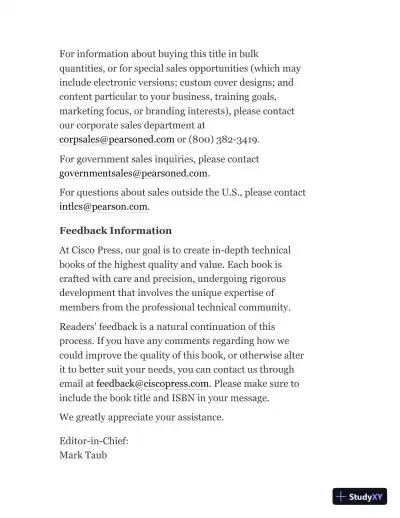 For information about buying this title in bulk quantities, or for special sales opportunities (which may include electronic versions; custom cover designs; and content particular to your business, training goals, marketing focus, or branding interests), please contact our corporate sales department at corpsales@pearsoned.com or (800) 382-3419.

For government sales inquiries, please contact governmentsales@pearsoned.com.

For questions about sales outside the U.S., please contact intlcs@pearson.com.

Feedback Information

At Cisco Press, our goal is to create in-depth technical books of the highest quality and value. Each book is crafted with care and precision, undergoing rigorous development that involves the unique expertise of members from the professional technical community.

Readers' feedback is a natural continuation of this process. If you have any comments regarding how we could improve the quality of this book, or otherwise alter it to better suit your needs, you can contact us through email at feedback@ciscopress.com. Please make sure to include the book title and ISBN in your message.

We greatly appreciate your assistance.

Editor-in-Chief:
Mark Taub

StudyXY